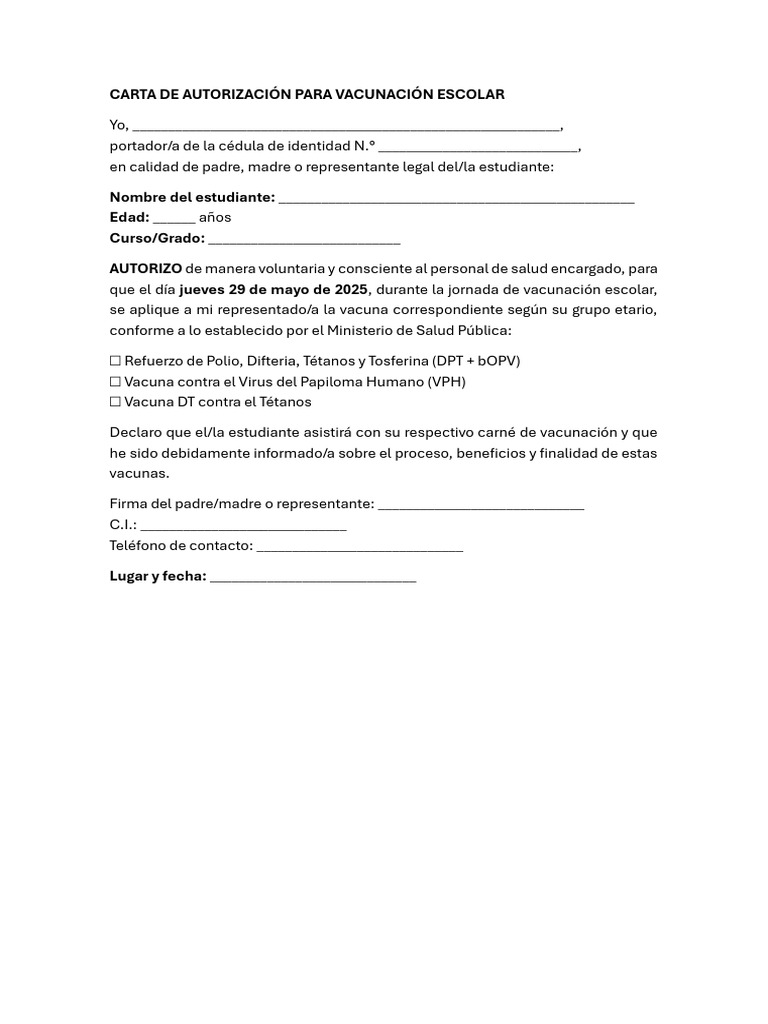 CARTA DE AUTORIZACIÓN PARA VACUNACIÓN ESCOLAR

Yo, ____,
portador/a de la cédula de identidad N.° ____,
en calidad de padre, madre o representante legal del/la estudiante:

Nombre del estudiante: ____
Edad: ____ años
Curso/Grado: ____

AUTORIZO de manera voluntaria y consciente al personal de salud encargado, para que el día jueves 29 de mayo de 2025, durante la jornada de vacunación escolar, se aplique a mi representado/a la vacuna correspondiente según su grupo etario, conforme a lo establecido por el Ministerio de Salud Pública:

☐ Refuerzo de Polio, Difteria, Tétanos y Tosferina (DPT + bOPV)
☐ Vacuna contra el Virus del Papiloma Humano (VPH)
☐ Vacuna DT contra el Tétanos

Declaro que el/la estudiante asistirá con su respectivo carné de vacunación y que he sido debidamente informado/a sobre el proceso, beneficios y finalidad de estas vacunas.

Firma del padre/madre o representante: ____
C.I.: ____
Teléfono de contacto: ____

Lugar y fecha: ____